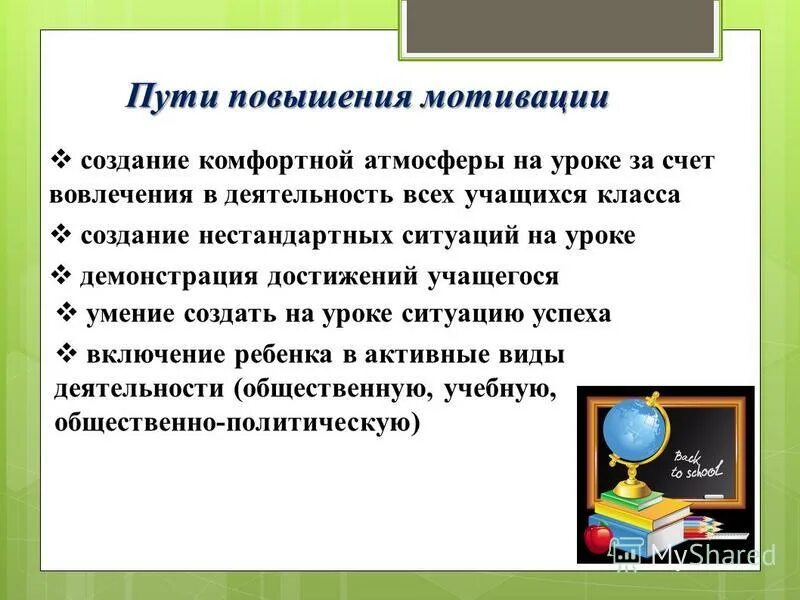 Пути повышения мотивации

❖ создание комфортной атмосферы на уроке за счет вовлечения в деятельность всех учащихся класса

❖ создание нестандартных ситуаций на уроке

❖ демонстрация достижений учащегося

❖ умение создать на уроке ситуацию успеха

❖ включение ребенка в активные виды деятельности (общественную, учебную, общественно-политическую)

Back to school

MyShared